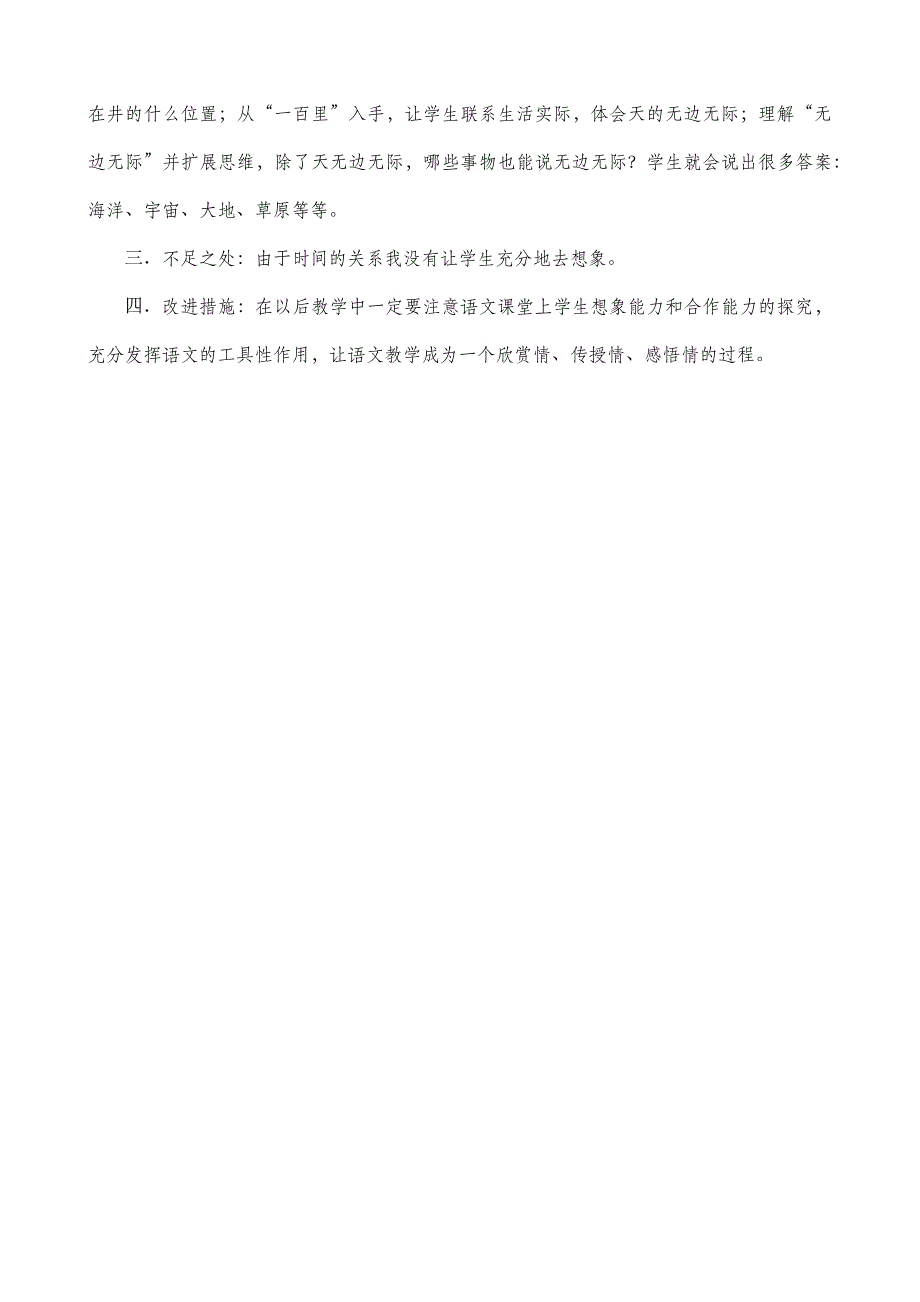 在井的什么位置；从“一百里”入手，让学生联系生活实际，体会天的无边无际；理解“无边无际”并扩展思维，除了天无边无际，哪些事物也能说无边无际？学生就会说出很多答案：海洋、宇宙、大地、草原等等。

三．不足之处：由于时间的关系我没有让学生充分地去想象。

四．改进措施：在以后教学中一定要注意语文课堂上学生想象能力和合作能力的探究，充分发挥语文的工具性作用，让语文教学成为一个欣赏情、传授情、感悟情的过程。